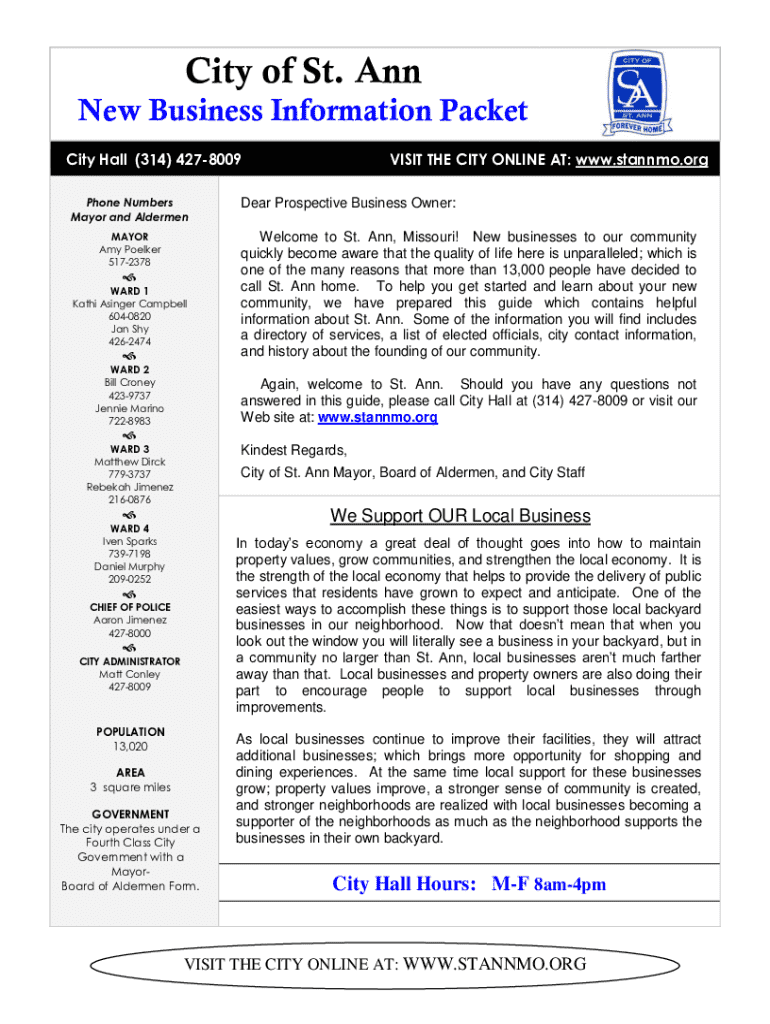 City of St. Ann

New Business Information Packet

CITY OF
SA
ST. ANN
FOREVER HOME

City Hall (314) 427-8009

VISIT THE CITY ONLINE AT: www.stannmo.org

Phone Numbers
Mayor and Aldermen

MAYOR
Amy Poelker
517-2378

WARD 1
Kathi Asinger Campbell
604-0820
Jan Shy
426-2474

WARD 2
Bill Croney
423-9737
Jennie Marino
722-8983

WARD 3
Matthew Dirck
779-3737
Rebekah Jimenez
216-0876

WARD 4
Iven Sparks
739-7198
Daniel Murphy
209-0252

CHIEF OF POLICE
Aaron Jimenez
427-8000

CITY ADMINISTRATOR
Matt Conley
427-8009

POPULATION
13,020

AREA
3 square miles

GOVERNMENT
The city operates under a Fourth Class City Government with a Mayor-Board of Aldermen Form.

Dear Prospective Business Owner:

Welcome to St. Ann, Missouri! New businesses to our community quickly become aware that the quality of life here is unparalleled; which is one of the many reasons that more than 13,000 people have decided to call St. Ann home. To help you get started and learn about your new community, we have prepared this guide which contains helpful information about St. Ann. Some of the information you will find includes a directory of services, a list of elected officials, city contact information, and history about the founding of our community.

Again, welcome to St. Ann. Should you have any questions not answered in this guide, please call City Hall at (314) 427-8009 or visit our Web site at: www.stannmo.org

Kindest Regards,

City of St. Ann Mayor, Board of Aldermen, and City Staff

We Support OUR Local Business

In today's economy a great deal of thought goes into how to maintain property values, grow communities, and strengthen the local economy. It is the strength of the local economy that helps to provide the delivery of public services that residents have grown to expect and anticipate. One of the easiest ways to accomplish these things is to support those local backyard businesses in our neighborhood. Now that doesn't mean that when you look out the window you will literally see a business in your backyard, but in a community no larger than St. Ann, local businesses aren't much farther away than that. Local businesses and property owners are also doing their part to encourage people to support local businesses through improvements.

As local businesses continue to improve their facilities, they will attract additional businesses; which brings more opportunity for shopping and dining experiences. At the same time local support for these businesses grow; property values improve, a stronger sense of community is created, and stronger neighborhoods are realized with local businesses becoming a supporter of the neighborhoods as much as the neighborhood supports the businesses in their own backyard.

City Hall Hours: M-F 8am-4pm

VISIT THE CITY ONLINE AT: WWW.STANNMO.ORG